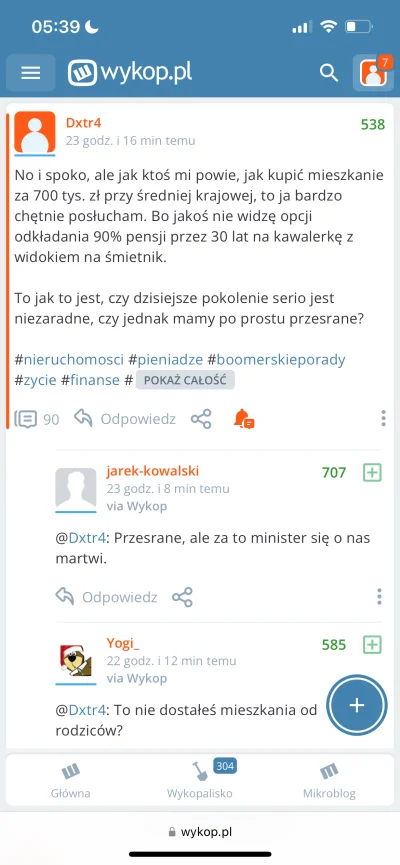 05:39

wykop.pl

7

Dxtr4
23 godz. i 16 min temu
538

No i spoko, ale jak ktoś mi powie, jak kupić mieszkanie za 700 tys. zł przy średniej krajowej, to ja bardzo chętnie posłucham. Bo jakoś nie widzę opcji odkładania 90% pensji przez 30 lat na kawalerkę z widokiem na śmietnik.

To jak to jest, czy dzisiejsze pokolenie serio jest niezaradne, czy jednak mamy po prostu przesrane?

#nieruchomosci #pieniadze #boomerskieporady #zycie #finanse # POKAŻ CAŁOŚĆ

90 Odpowiedz

jarek-kowalski
23 godz. i 8 min temu
via Wykop
707

@Dxtr4: Przesrane, ale za to minister się o nas martwi.

Odpowiedz

Yogi_
22 godz. i 12 min temu
via Wykop
585

@Dxtr4: To nie dostałeś mieszkania od rodziców?

Główna
304
Wykopalisko
Mikroblog

wykop.pl